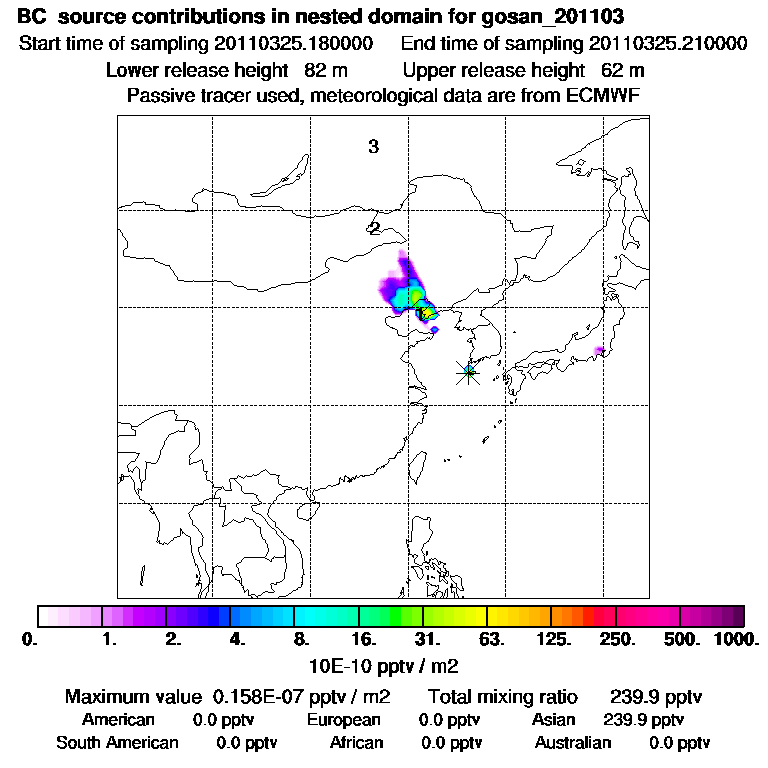 BC source contributions in nested domain for gosan_201103
Start time of sampling 20110325.180000 End time of sampling 20110325.210000
Lower release height 82 m Upper release height 62 m
Passive tracer used, meteorological data are from ECMWF

3
2

0. 1. 2. 4. 8. 16. 31. 63. 125. 250. 500. 1000.
10E-10 pptv / m2

Maximum value 0.158E-07 pptv / m2 Total mixing ratio 239.9 pptv
American 0.0 pptv European 0.0 pptv Asian 239.9 pptv
South American 0.0 pptv African 0.0 pptv Australian 0.0 pptv